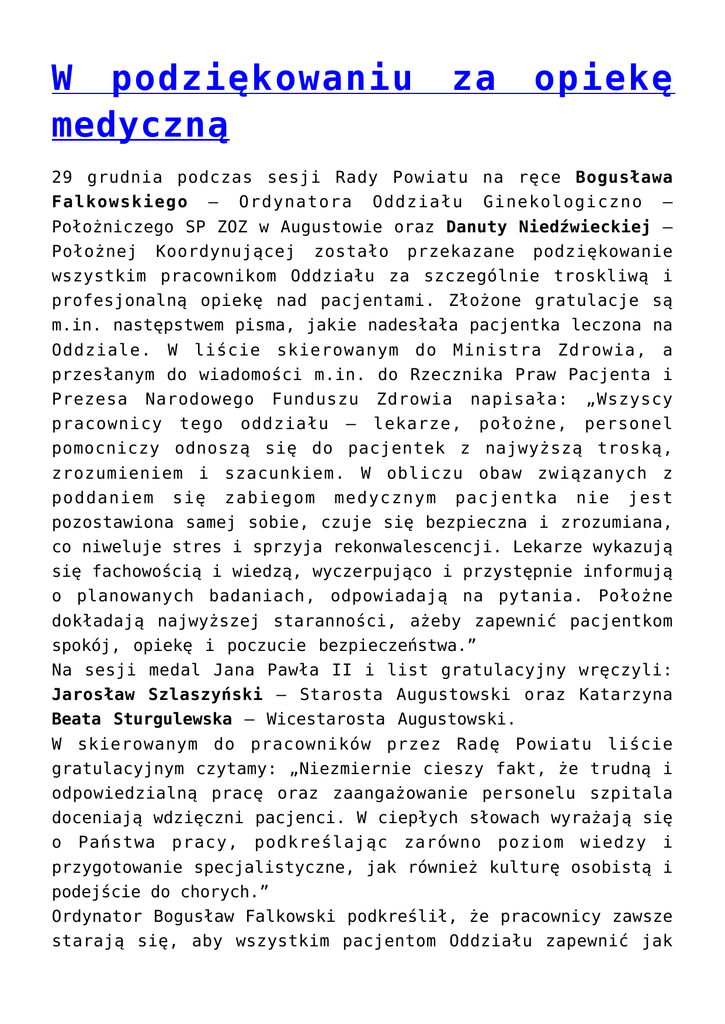 W podziękowaniu za opiekę medyczną

29 grudnia podczas sesji Rady Powiatu na ręce Bogusława Falkowskiego – Ordynatora Oddziału Ginekologiczno – Położniczego SP ZOZ w Augustowie oraz Danuty Niedźwieckiej – Położnej Koordynującej zostało przekazane podziękowanie wszystkim pracownikom Oddziału za szczególnie troskliwą i profesjonalną opiekę nad pacjentami. Złożone gratulacje są m.in. następstwem pisma, jakie nadesłała pacjentka leczona na Oddziale. W liście skierowanym do Ministra Zdrowia, a przesłanym do wiadomości m.in. do Rzecznika Praw Pacjenta i Prezesa Narodowego Funduszu Zdrowia napisała: „Wszyscy pracownicy tego oddziału – lekarze, położne, personel pomocniczy odnoszą się do pacjentek z najwyższą troską, zrozumieniem i szacunkiem. W obliczu obaw związanych z poddaniem się zabiegom medycznym pacjentka nie jest pozostawiona samej sobie, czuje się bezpieczna i zrozumiana, co niweluje stres i sprzyja rekonwalescencji. Lekarze wykazują się fachowością i wiedzą, wyczerpująco i przystępnie informują o planowanych badaniach, odpowiadają na pytania. Położne dokładają najwyższej staranności, ażeby zapewnić pacjentkom spokój, opiekę i poczucie bezpieczeństwa.”
Na sesji medal Jana Pawła II i list gratulacyjny wręczyli: Jarosław Szlaszyński – Starosta Augustowski oraz Katarzyna Beata Sturgulewska – Wicestarosta Augustowski.
W skierowanym do pracowników przez Radę Powiatu liście gratulacyjnym czytamy: „Niezmiernie cieszy fakt, że trudną i odpowiedzialną pracę oraz zaangażowanie personelu szpitala doceniają wdzięczni pacjenci. W ciepłych słowach wyrażają się o Państwa pracy, podkreślając zarówno poziom wiedzy i przygotowanie specjalistyczne, jak również kulturę osobistą i podejście do chorych.”
Ordynator Bogusław Falkowski podkreślił, że pracownicy zawsze starają się, aby wszystkim pacjentom Oddziału zapewnić jak